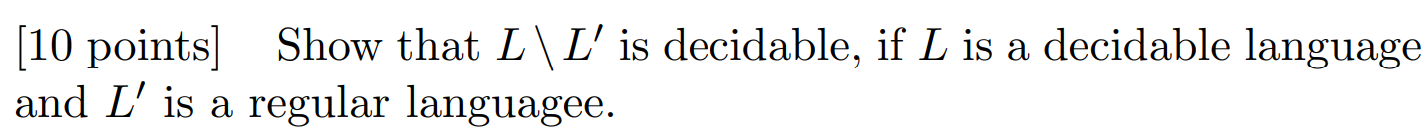 [10 points] Show that $L \setminus L'$ is decidable, if $L$ is a decidable language and $L'$ is a regular languagee.